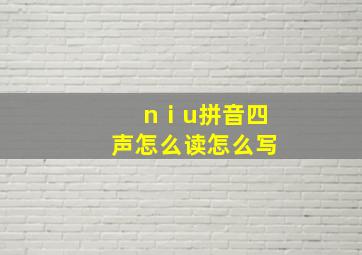 n i u拼音四声怎么读怎么写